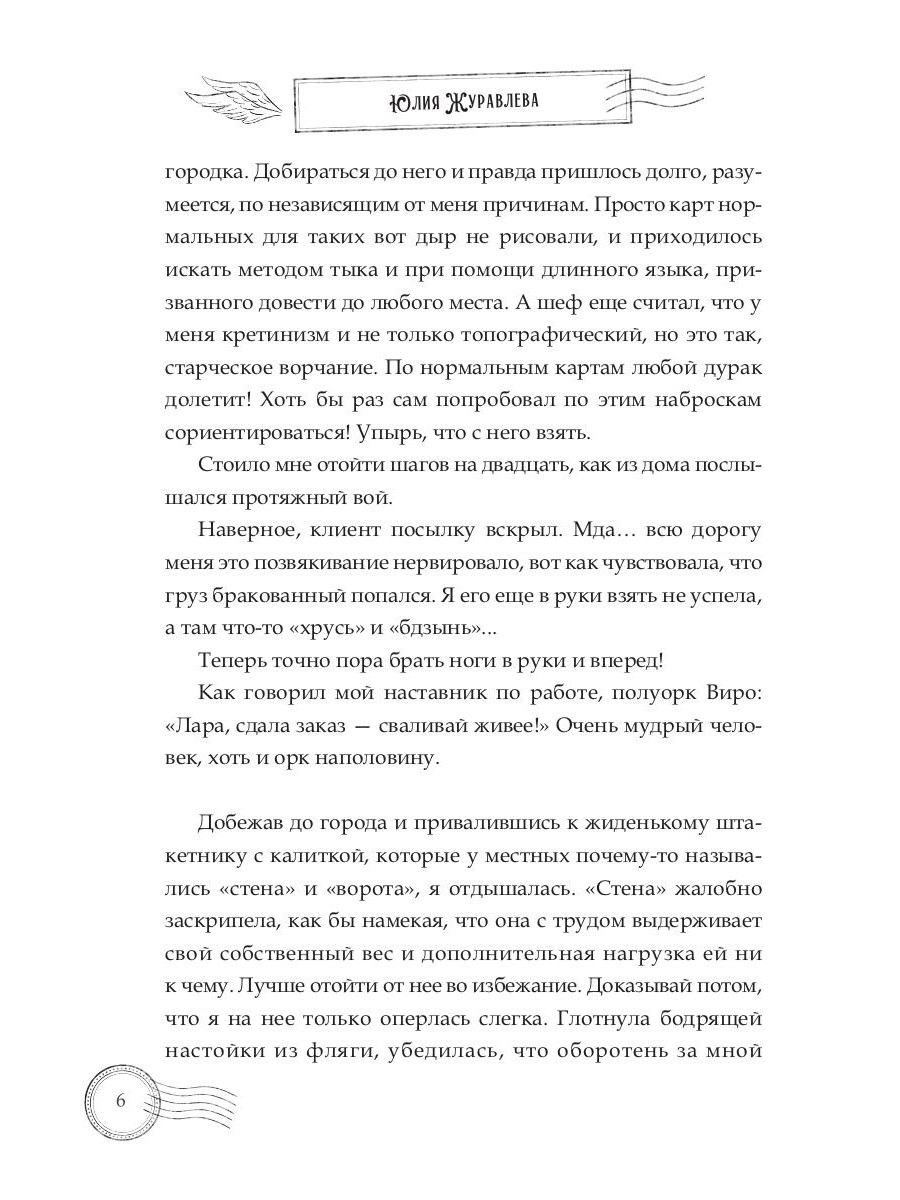 Юлия Журавлева

городка. Добираться до него и правда пришлось долго, разумеется, по независящим от меня причинам. Просто карт нормальных для таких вот дыр не рисовали, и приходилось искать методом тыка и при помощи длинного языка, призванного довести до любого места. А шеф еще считал, что у меня кретинизм и не только топографический, но это так, старческое ворчание. По нормальным картам любой дурак долетит! Хоть бы раз сам попробовал по этим наброскам сориентироваться! Упырь, что с него взять.

Стоило мне отойти шагов на двадцать, как из дома послышался протяжный вой.

Наверное, клиент посылку вскрыл. Мда… всю дорогу меня это позвякивание нервировало, вот как чувствовала, что груз бракованный попался. Я его еще в руки взять не успела, а там что-то «хрусь» и «бдзынь»...

Теперь точно пора брать ноги в руки и вперед!

Как говорил мой наставник по работе, полуорк Виро: «Лара, сдала заказ — сваливай живее!» Очень мудрый человек, хоть и орк наполовину.

Добежав до города и привалившись к жиденькому штакетнику с калиткой, которые у местных почему-то назывались «стена» и «ворота», я отдышалась. «Стена» жалобно заскрипела, как бы намекая, что она с трудом выдерживает свой собственный вес и дополнительная нагрузка ей ни к чему. Лучше отойти от нее во избежание. Доказывай потом, что я на нее только оперлась слегка. Глотнула бодрящей настойки из фляги, убедилась, что оборотень за мной

6